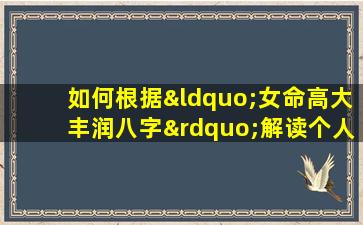 如何根据&ldquo;女命高大丰润八字&rdquo;解读个人